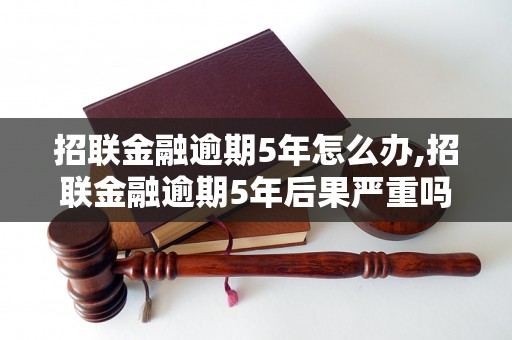 招联金融逾期5年怎么办,招联金融逾期5年后果严重吗